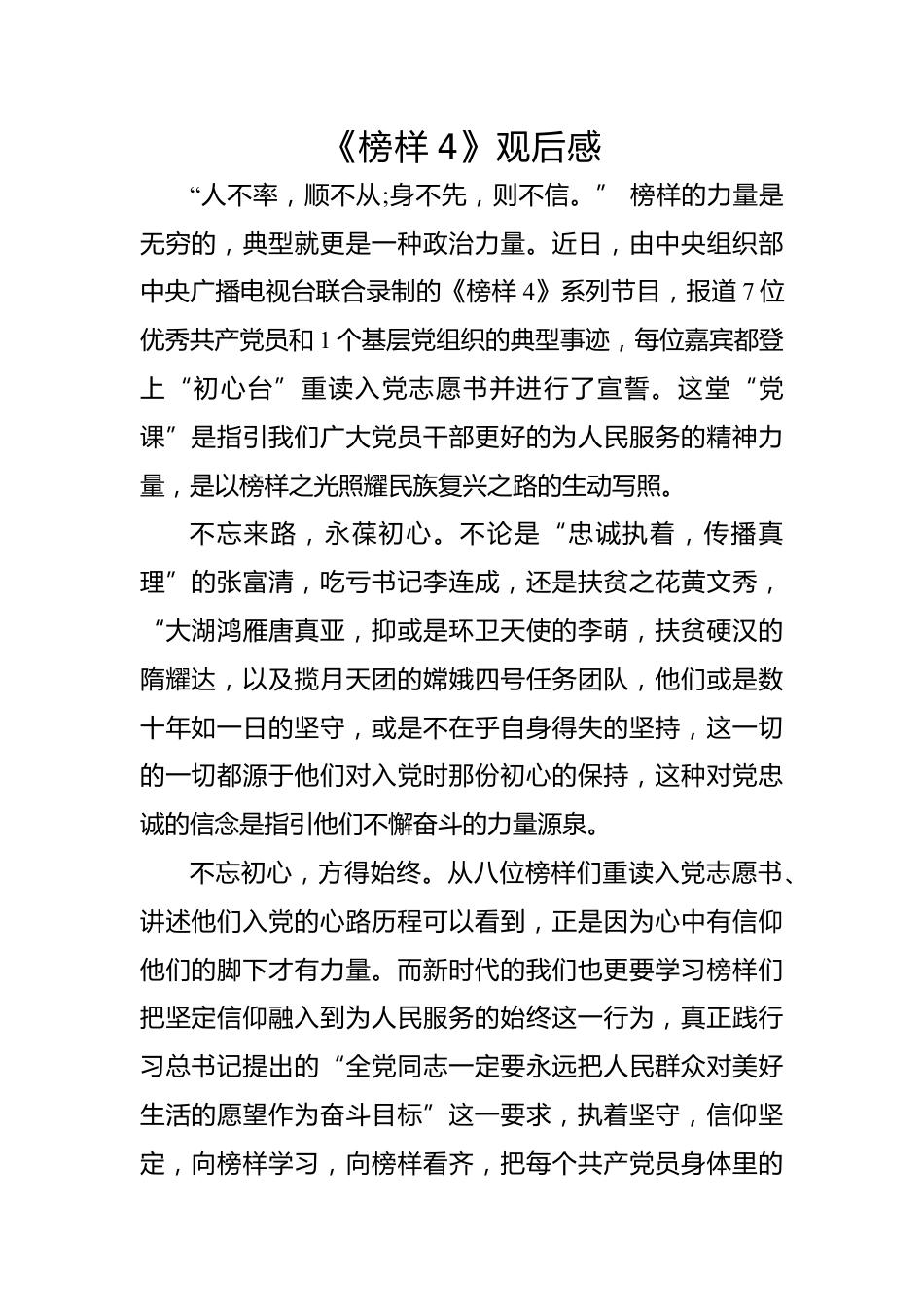 《榜样 4》观后感

“人不率，顺不从;身不先，则不信。” 榜样的力量是无穷的，典型就更是一种政治力量。近日，由中央组织部中央广播电视台联合录制的《榜样 4》系列节目，报道 7 位优秀共产党员和 1 个基层党组织的典型事迹，每位嘉宾都登上“初心台”重读入党志愿书并进行了宣誓。这堂“党课”是指引我们广大党员干部更好的为人民服务的精神力量，是以榜样之光照耀民族复兴之路的生动写照。

不忘来路，永葆初心。不论是“忠诚执着，传播真理”的张富清，吃亏书记李连成，还是扶贫之花黄文秀，“大湖鸿雁唐真亚，抑或是环卫天使的李萌，扶贫硬汉的隋耀达，以及揽月天团的嫦娥四号任务团队，他们或是数十年如一日的坚守，或是不在乎自身得失的坚持，这一切的一切都源于他们对入党时那份初心的保持，这种对党忠诚的信念是指引他们不懈奋斗的力量源泉。

不忘初心，方得始终。从八位榜样们重读入党志愿书、讲述他们入党的心路历程可以看到，正是因为心中有信仰他们的脚下才有力量。而新时代的我们也更要学习榜样们把坚定信仰融入到为人民服务的始终这一行为，真正践行习总书记提出的“全党同志一定要永远把人民群众对美好生活的愿望作为奋斗目标”这一要求，执着坚守，信仰坚定，向榜样学习，向榜样看齐，把每个共产党员身体里的